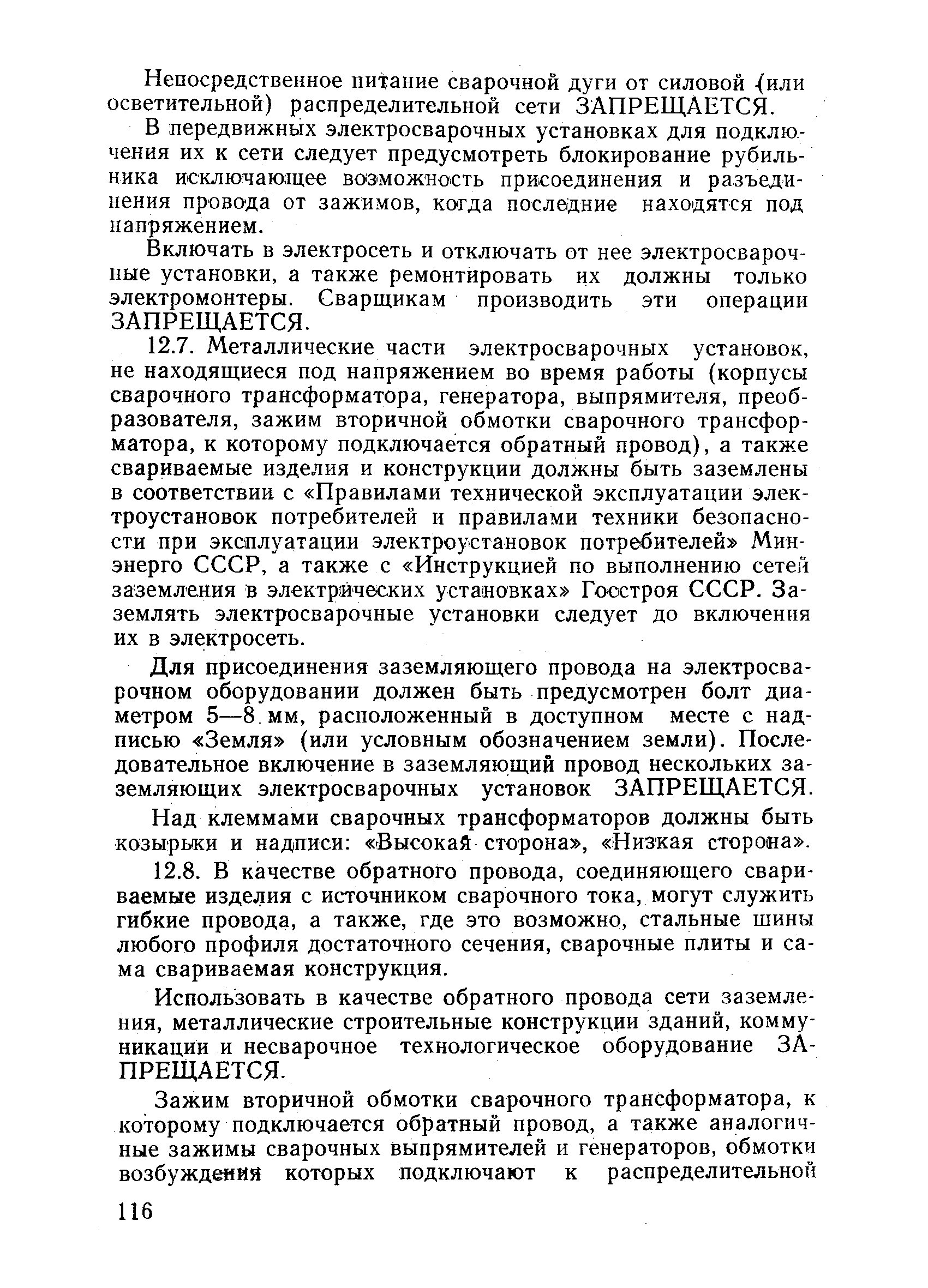 Непосредственное питание сварочной дуги от силовой (или осветительной) распределительной сети ЗАПРЕЩАЕТСЯ.

В передвижных электросварочных установках для подключения их к сети следует предусмотреть блокирование рубильника исключающее возможность присоединения и разъединения провода от зажимов, когда последние находятся под напряжением.

Включать в электросеть и отключать от нее электросварочные установки, а также ремонтировать их должны только электромонтеры. Сварщикам производить эти операции ЗАПРЕЩАЕТСЯ.

12.7. Металлические части электросварочных установок, не находящиеся под напряжением во время работы (корпусы сварочного трансформатора, генератора, выпрямителя, преобразователя, зажим вторичной обмотки сварочного трансформатора, к которому подключается обратный провод), а также свариваемые изделия и конструкции должны быть заземлены в соответствии с «Правилами технической эксплуатации электроустановок потребителей и правилами техники безопасности при эксплуатации электроустановок потребителей» Минэнерго СССР, а также с «Инструкцией по выполнению сетей заземления в электрических установках» Госстроя СССР. Заземлять электросварочные установки следует до включения их в электросеть.

Для присоединения заземляющего провода на электросварочном оборудовании должен быть предусмотрен болт диаметром 5—8 мм, расположенный в доступном месте с надписью «Земля» (или условным обозначением земли). Последовательное включение в заземляющий провод нескольких заземляющих электросварочных установок ЗАПРЕЩАЕТСЯ.

Над клеммами сварочных трансформаторов должны быть козырьки и надписи: «Высокая сторона», «Низкая сторона».

12.8. В качестве обратного провода, соединяющего свариваемые изделия с источником сварочного тока, могут служить гибкие провода, а также, где это возможно, стальные шины любого профиля достаточного сечения, сварочные плиты и сама свариваемая конструкция.

Использовать в качестве обратного провода сети заземления, металлические строительные конструкции зданий, коммуникации и несварочное технологическое оборудование ЗАПРЕЩАЕТСЯ.

Зажим вторичной обмотки сварочного трансформатора, к которому подключается обратный провод, а также аналогичные зажимы сварочных выпрямителей и генераторов, обмотки возбуждения которых подключают к распределительной

116